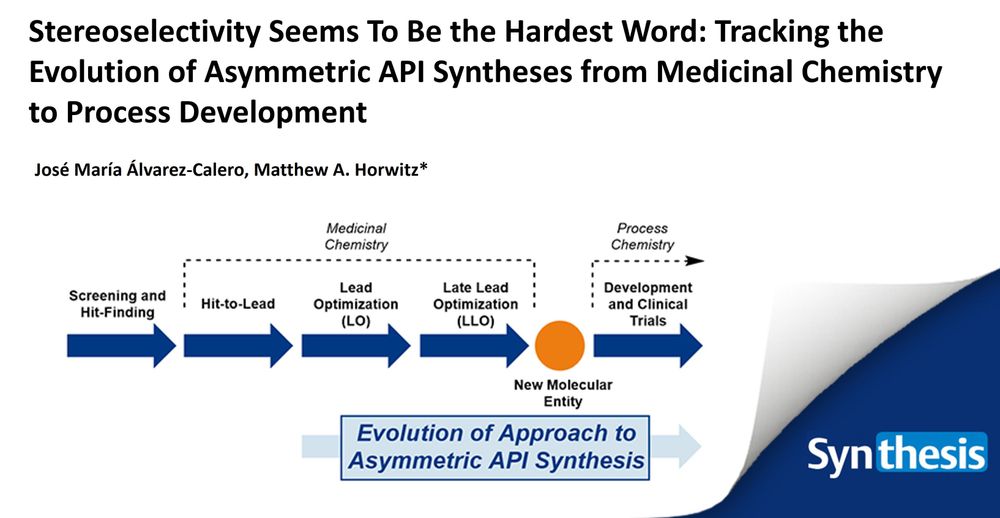 Stereoselectivity Seems To Be the Hardest Word: Tracking the Evolution of Asymmetric API Syntheses from Medicinal Chemistry to Process Development

José María Álvarez-Calero, Matthew A. Horwitz*

Medicinal Chemistry

Process Chemistry

Screening and Hit-Finding

Hit-to-Lead

Lead Optimization (LO)

Late Lead Optimization (LLO)

Development and Clinical Trials

New Molecular Entity

Evolution of Approach to Asymmetric API Synthesis

Synthesis